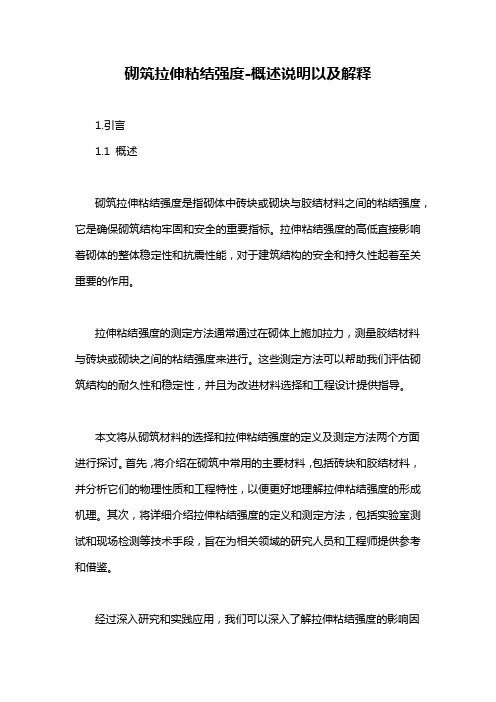 砌筑拉伸粘结强度-概述说明以及解释

1.引言

1.1 概述

砌筑拉伸粘结强度是指砌体中砖块或砌块与胶结材料之间的粘结强度，它是确保砌筑结构牢固和安全的重要指标。拉伸粘结强度的高低直接影响着砌体的整体稳定性和抗震性能，对于建筑结构的安全和持久性起着至关重要的作用。

拉伸粘结强度的测定方法通常通过在砌体上施加拉力，测量胶结材料与砖块或砌块之间的粘结强度来进行。这些测定方法可以帮助我们评估砌筑结构的耐久性和稳定性，并且为改进材料选择和工程设计提供指导。

本文将从砌筑材料的选择和拉伸粘结强度的定义及测定方法两个方面进行探讨。首先，将介绍在砌筑中常用的主要材料，包括砖块和胶结材料，并分析它们的物理性质和工程特性，以便更好地理解拉伸粘结强度的形成机理。其次，将详细介绍拉伸粘结强度的定义和测定方法，包括实验室测试和现场检测等技术手段，旨在为相关领域的研究人员和工程师提供参考和借鉴。

经过深入研究和实践应用，我们可以深入了解拉伸粘结强度的影响因